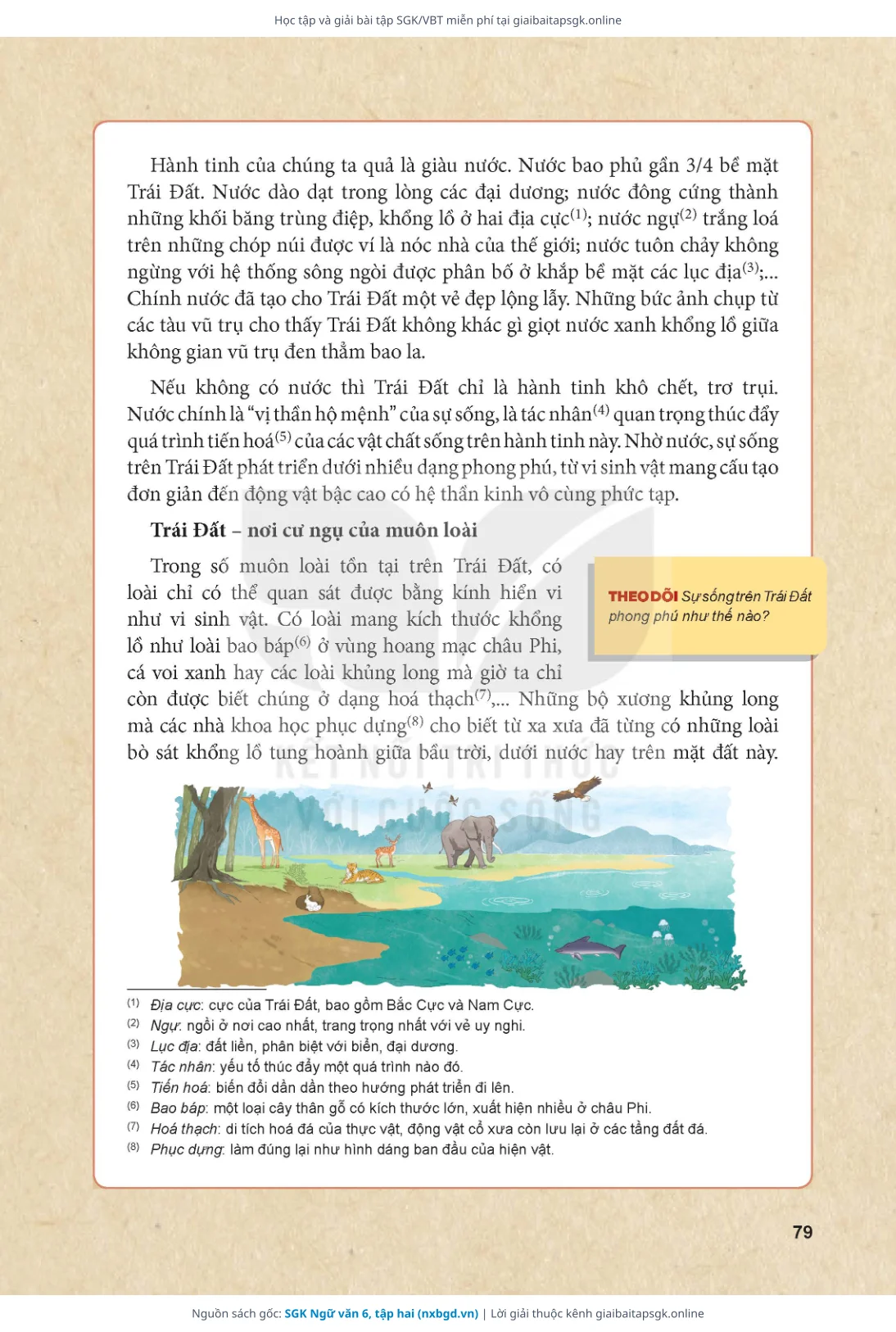 Học tập và giải bài tập SGK/VBT miễn phí tại giaibaitapsgk.online

Hành tinh của chúng ta quả là giàu nước. Nước bao phủ gần 3/4 bề mặt Trái Đất. Nước dào dạt trong lòng các đại dương; nước đông cứng thành những khối băng trùng điệp, khổng lồ ở hai địa cực$^{(1)}$; nước ngự$^{(2)}$ trắng loá trên những chóp núi được ví là nóc nhà của thế giới; nước tuôn chảy không ngừng với hệ thống sông ngòi được phân bố ở khắp bề mặt các lục địa$^{(3)}$;... Chính nước đã tạo cho Trái Đất một vẻ đẹp lộng lẫy. Những bức ảnh chụp từ các tàu vũ trụ cho thấy Trái Đất không khác gì giọt nước xanh khổng lồ giữa không gian vũ trụ đen thẳm bao la.

Nếu không có nước thì Trái Đất chỉ là hành tinh khô chết, trơ trụi. Nước chính là "vị thần hộ mệnh" của sự sống, là tác nhân$^{(4)}$ quan trọng thúc đẩy quá trình tiến hoá$^{(5)}$ của các vật chất sống trên hành tinh này. Nhờ nước, sự sống trên Trái Đất phát triển dưới nhiều dạng phong phú, từ vi sinh vật mang cấu tạo đơn giản đến động vật bậc cao có hệ thần kinh vô cùng phức tạp.

Trái Đất – nơi cư ngụ của muôn loài

Trong số muôn loài tồn tại trên Trái Đất, có loài chỉ có thể quan sát được bằng kính hiển vi như vi sinh vật. Có loài mang kích thước khổng lồ như loài bao báp$^{(6)}$ ở vùng hoang mạc châu Phi, cá voi xanh hay các loài khủng long mà giờ ta chỉ còn được biết chúng ở dạng hoá thạch$^{(7)}$,... Những bộ xương khủng long mà các nhà khoa học phục dựng$^{(8)}$ cho biết từ xa xưa đã từng có những loài bò sát khổng lồ tung hoành giữa bầu trời, dưới nước hay trên mặt đất này.

THEO DÕI Sự sống trên Trái Đất phong phú như thế nào?

KẾT NỐI TRI THỨC VỚI CUỘC SỐNG

(1) Địa cực: cực của Trái Đất, bao gồm Bắc Cực và Nam Cực.
(2) Ngự: ngồi ở nơi cao nhất, trang trọng nhất với vẻ uy nghi.
(3) Lục địa: đất liền, phân biệt với biển, đại dương.
(4) Tác nhân: yếu tố thúc đẩy một quá trình nào đó.
(5) Tiến hoá: biến đổi dần dần theo hướng phát triển đi lên.
(6) Bao báp: một loại cây thân gỗ có kích thước lớn, xuất hiện nhiều ở châu Phi.
(7) Hoá thạch: di tích hoá đá của thực vật, động vật cổ xưa còn lưu lại ở các tầng đất đá.
(8) Phục dựng: làm đúng lại như hình dáng ban đầu của hiện vật.

79

Nguồn sách gốc: SGK Ngữ văn 6, tập hai (nxbgd.vn) | Lời giải thuộc kênh giaibaitapsgk.online